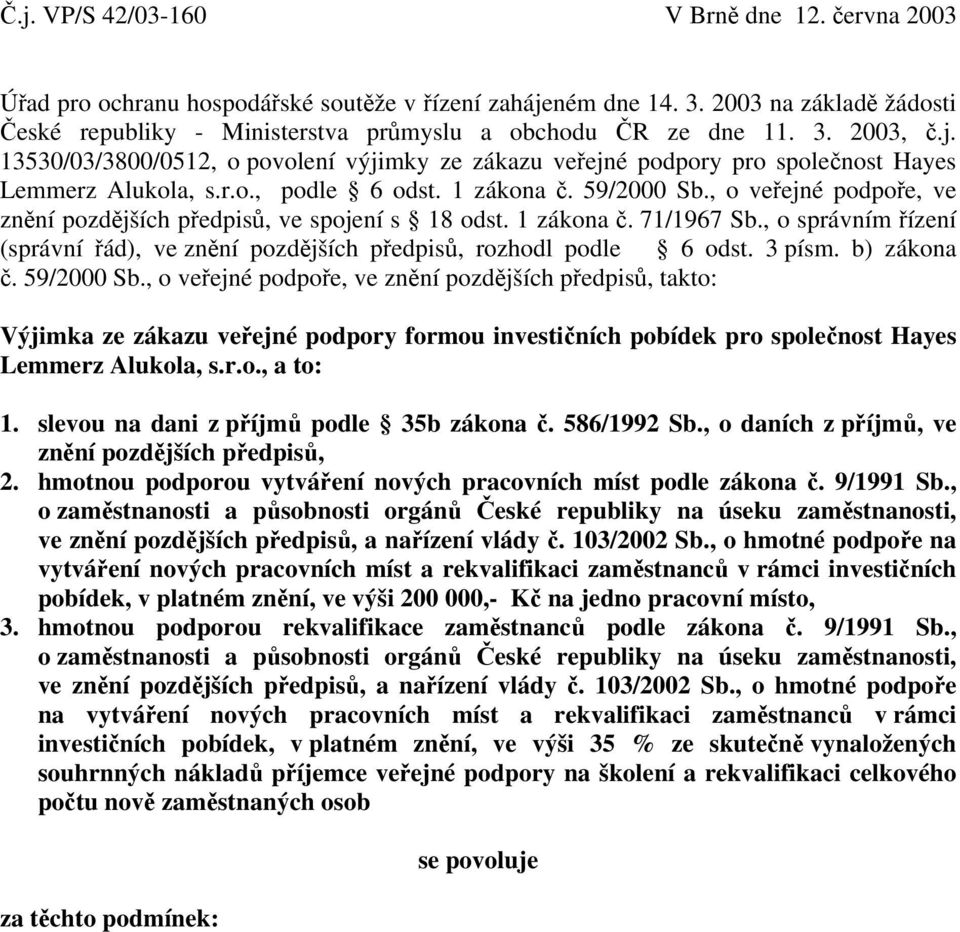 Č.j. VP/S 42/03-160 V Brně dne 12. června 2003

Úřad pro ochranu hospodářské soutěže v řízení zahájeném dne 14. 3. 2003 na základě žádosti České republiky - Ministerstva průmyslu a obchodu ČR ze dne 11. 3. 2003, č.j. 13530/03/3800/0512, o povolení výjimky ze zákazu veřejné podpory pro společnost Hayes Lemmerz Alukola, s.r.o., podle § 6 odst. 1 zákona č. 59/2000 Sb., o veřejné podpoře, ve znění pozdějších předpisů, ve spojení s § 18 odst. 1 zákona č. 71/1967 Sb., o správním řízení (správní řád), ve znění pozdějších předpisů, rozhodl podle § 6 odst. 3 písm. b) zákona č. 59/2000 Sb., o veřejné podpoře, ve znění pozdějších předpisů, takto:

Výjimka ze zákazu veřejné podpory formou investičních pobídek pro společnost Hayes Lemmerz Alukola, s.r.o., a to:

1. slevou na dani z příjmů podle § 35b zákona č. 586/1992 Sb., o daních z příjmů, ve znění pozdějších předpisů,
2. hmotnou podporou vytváření nových pracovních míst podle zákona č. 9/1991 Sb., o zaměstnanosti a působnosti orgánů České republiky na úseku zaměstnanosti, ve znění pozdějších předpisů, a nařízení vlády č. 103/2002 Sb., o hmotné podpoře na vytváření nových pracovních míst a rekvalifikaci zaměstnanců v rámci investičních pobídek, v platném znění, ve výši 200 000,- Kč na jedno pracovní místo,
3. hmotnou podporou rekvalifikace zaměstnanců podle zákona č. 9/1991 Sb., o zaměstnanosti a působnosti orgánů České republiky na úseku zaměstnanosti, ve znění pozdějších předpisů, a nařízení vlády č. 103/2002 Sb., o hmotné podpoře na vytváření nových pracovních míst a rekvalifikaci zaměstnanců v rámci investičních pobídek, v platném znění, ve výši 35 % ze skutečně vynaložených souhrnných nákladů příjemce veřejné podpory na školení a rekvalifikaci celkového počtu nově zaměstnaných osob

se povoluje

za těchto podmínek: